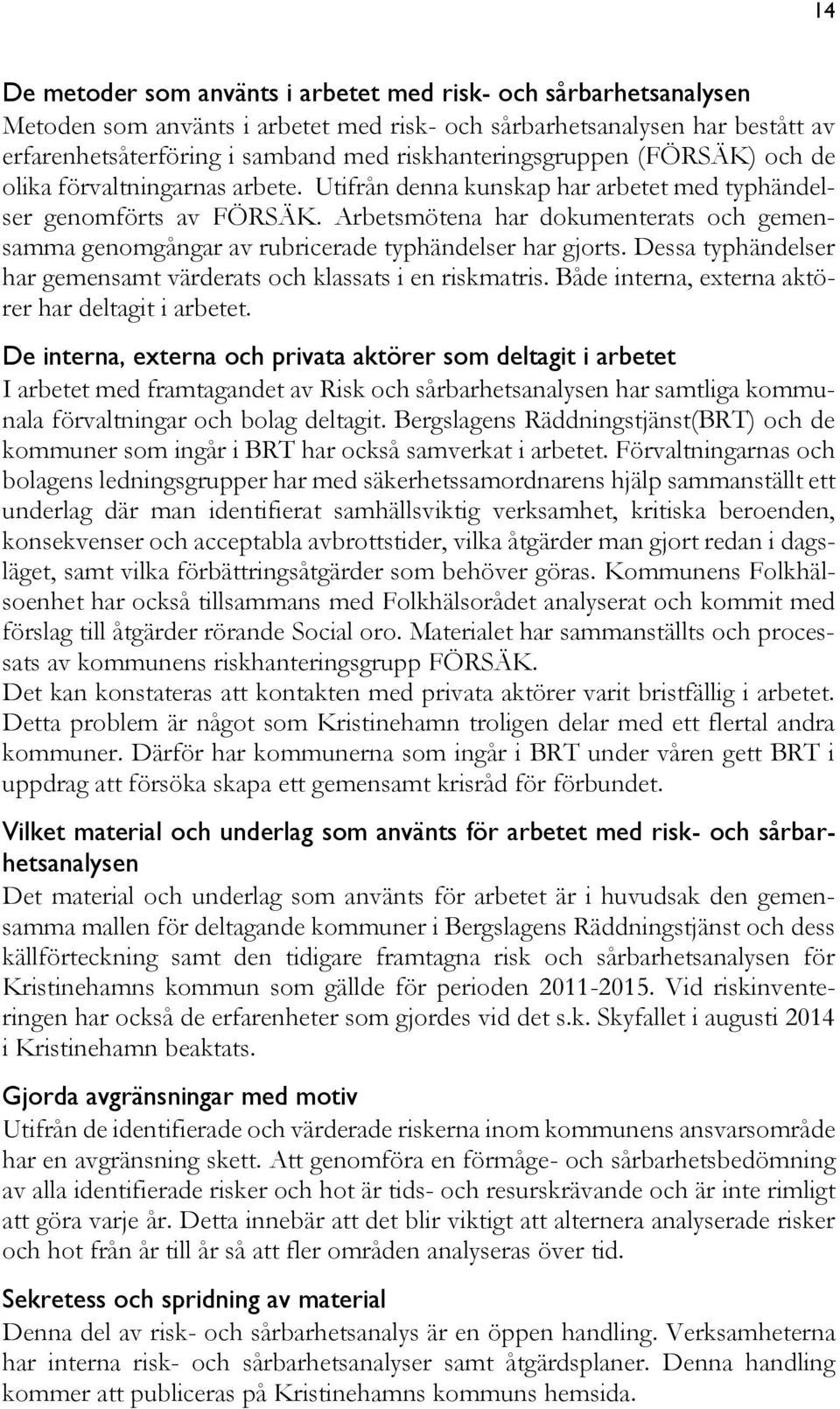 14

De metoder som använts i arbetet med risk- och sårbarhetsanalysen
Metoden som använts i arbetet med risk- och sårbarhetsanalysen har bestått av erfarenhetsåterföring i samband med riskhanteringsgruppen (FÖRSÄK) och de olika förvaltningarnas arbete. Utifrån denna kunskap har arbetet med typhändelser genomförts av FÖRSÄK. Arbetsmötena har dokumenterats och gemensamma genomgångar av rubricerade typhändelser har gjorts. Dessa typhändelser har gemensamt värderats och klassats i en riskmatris. Både interna, externa aktörer har deltagit i arbetet.

De interna, externa och privata aktörer som deltagit i arbetet
I arbetet med framtagandet av Risk och sårbarhetsanalysen har samtliga kommunala förvaltningar och bolag deltagit. Bergslagens Räddningstjänst(BRT) och de kommuner som ingår i BRT har också samverkat i arbetet. Förvaltningarnas och bolagens ledningsgrupper har med säkerhetssamordnarens hjälp sammanställt ett underlag där man identifierat samhällsviktig verksamhet, kritiska beroenden, konsekvenser och acceptabla avbrottstider, vilka åtgärder man gjort redan i dagsläget, samt vilka förbättringsåtgärder som behöver göras. Kommunens Folkhälsoenhet har också tillsammans med Folkhälsorådet analyserat och kommit med förslag till åtgärder rörande Social oro. Materialet har sammanställts och processats av kommunens riskhanteringsgrupp FÖRSÄK.
Det kan konstateras att kontakten med privata aktörer varit bristfällig i arbetet. Detta problem är något som Kristinehamn troligen delar med ett flertal andra kommuner. Därför har kommunerna som ingår i BRT under våren gett BRT i uppdrag att försöka skapa ett gemensamt krisråd för förbundet.

Vilket material och underlag som använts för arbetet med risk- och sårbarhetsanalysen
Det material och underlag som använts för arbetet är i huvudsak den gemensamma mallen för deltagande kommuner i Bergslagens Räddningstjänst och dess källförteckning samt den tidigare framtagna risk och sårbarhetsanalysen för Kristinehamns kommun som gällde för perioden 2011-2015. Vid riskinventeringen har också de erfarenheter som gjordes vid det s.k. Skyfallet i augusti 2014 i Kristinehamn beaktats.

Gjorda avgränsningar med motiv
Utifrån de identifierade och värderade riskerna inom kommunens ansvarsområde har en avgränsning skett. Att genomföra en förmåge- och sårbarhetsbedömning av alla identifierade risker och hot är tids- och resurskrävande och är inte rimligt att göra varje år. Detta innebär att det blir viktigt att alternera analyserade risker och hot från år till år så att fler områden analyseras över tid.

Sekretess och spridning av material
Denna del av risk- och sårbarhetsanalys är en öppen handling. Verksamheterna har interna risk- och sårbarhetsanalyser samt åtgärdsplaner. Denna handling kommer att publiceras på Kristinehamns kommuns hemsida.